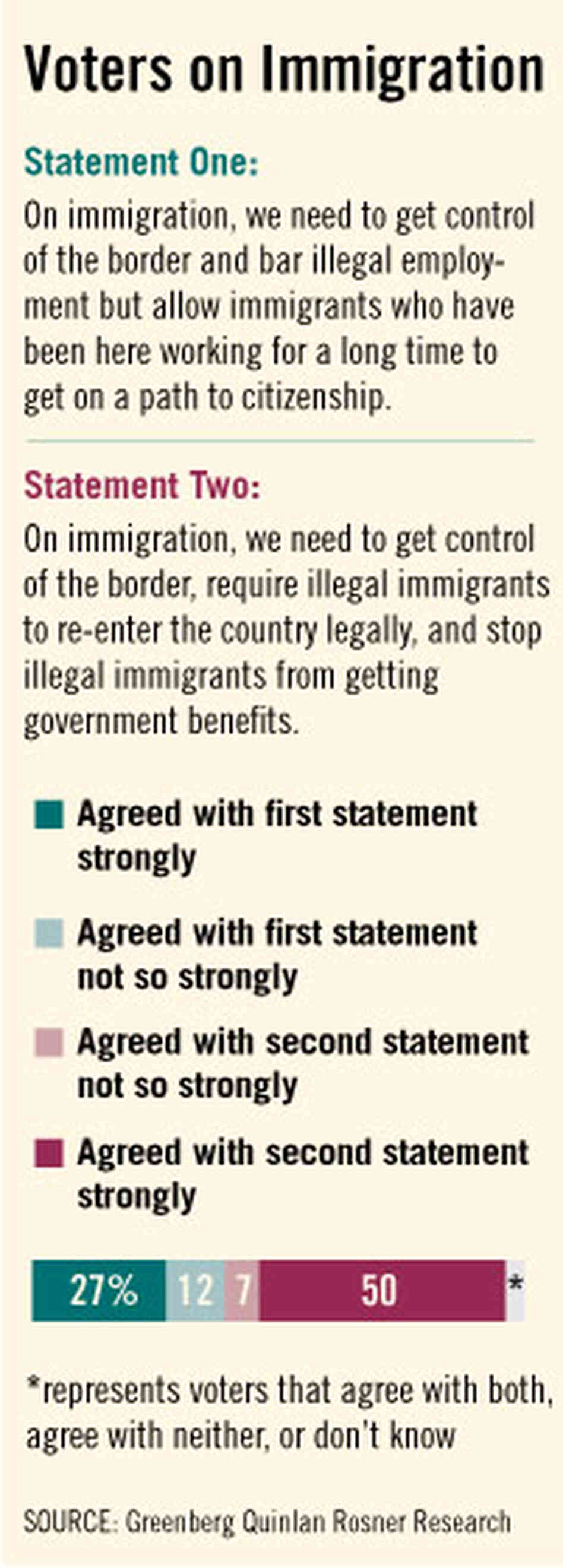 Voters on Immigration

Statement One:
On immigration, we need to get control of the border and bar illegal employment but allow immigrants who have been here working for a long time to get on a path to citizenship.

Statement Two:
On immigration, we need to get control of the border, require illegal immigrants to re-enter the country legally, and stop illegal immigrants from getting government benefits.

Agreed with first statement strongly

Agreed with first statement not so strongly

Agreed with second statement not so strongly

Agreed with second statement strongly

27% 12 7 50 *

*represents voters that agree with both, agree with neither, or don't know

SOURCE: Greenberg Quinlan Rosner Research